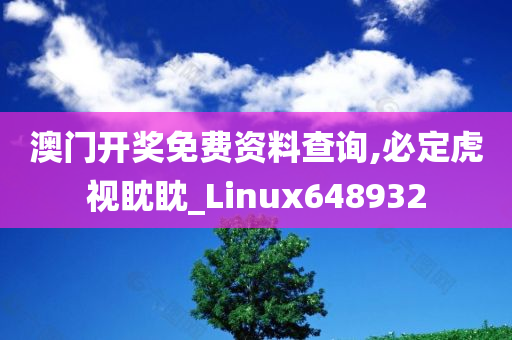 澳门开奖免费资料查询,必定虎视眈眈_Linux648932